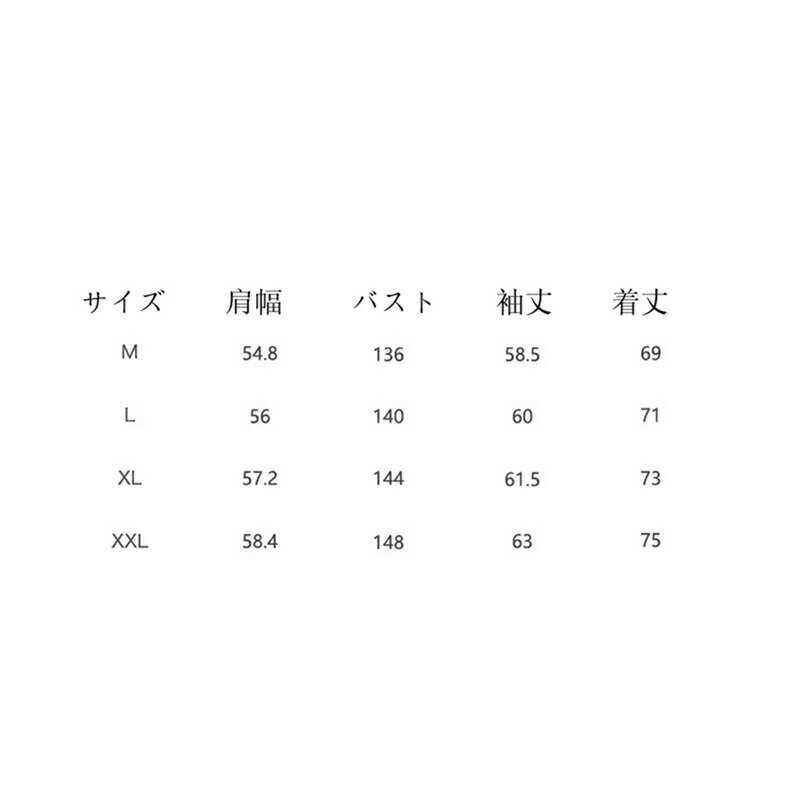 | サイズ | 肩幅 | バスト | 袖丈 | 着丈 |
|---|---|---|---|---|
| M | 54.8 | 136 | 58.5 | 69 |
| L | 56 | 140 | 60 | 71 |
| XL | 57.2 | 144 | 61.5 | 73 |
| XXL | 58.4 | 148 | 63 | 75 |